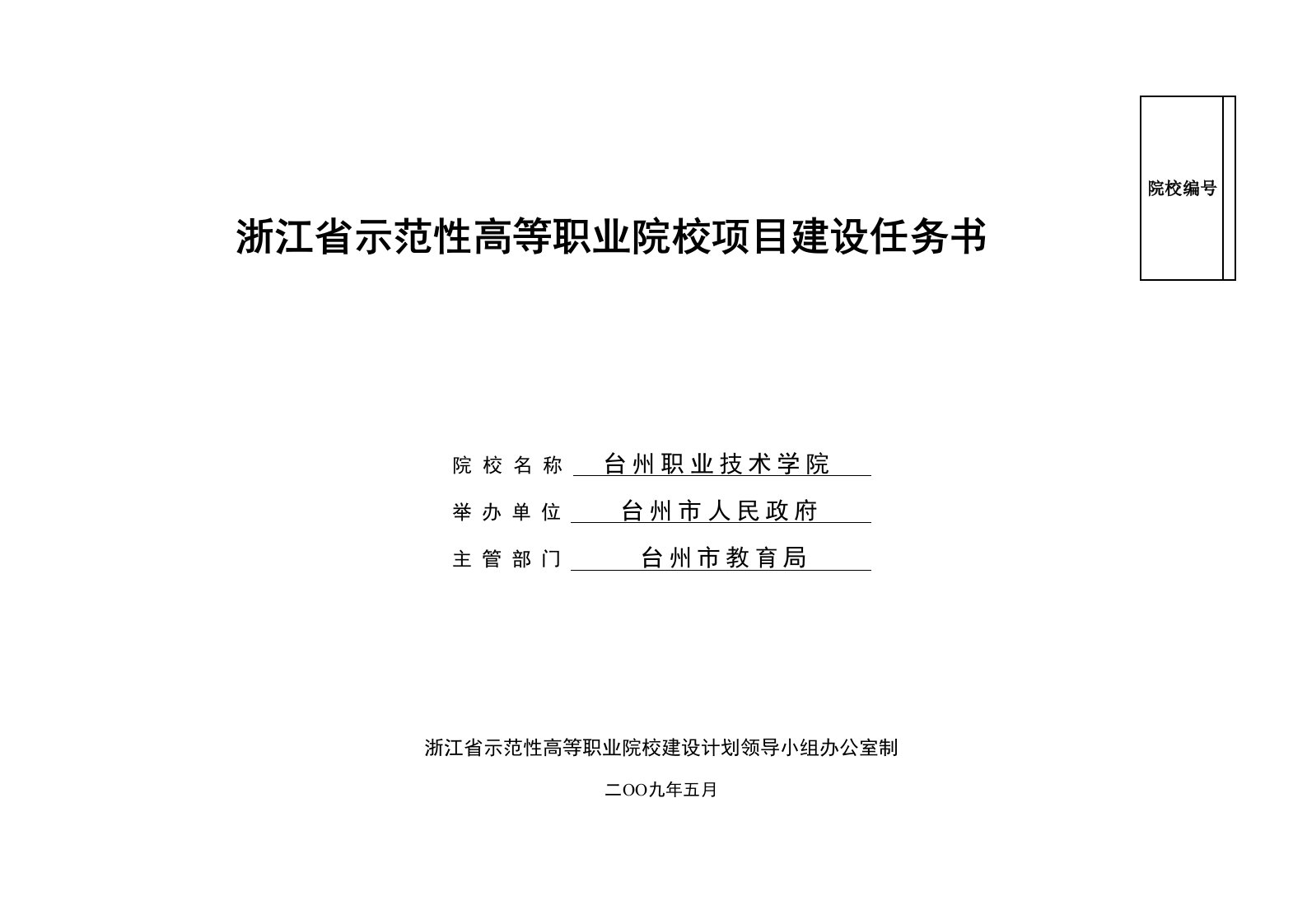 院校编号

浙江省示范性高等职业院校项目建设任务书

院校名称 台州职业技术学院

举办单位 台州市人民政府

主管部门 台州市教育局

浙江省示范性高等职业院校建设计划领导小组办公室制

二OO九年五月